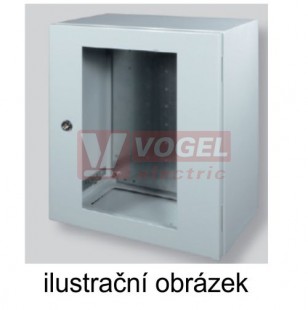 VOGEL
electric

ilustrační obrázek